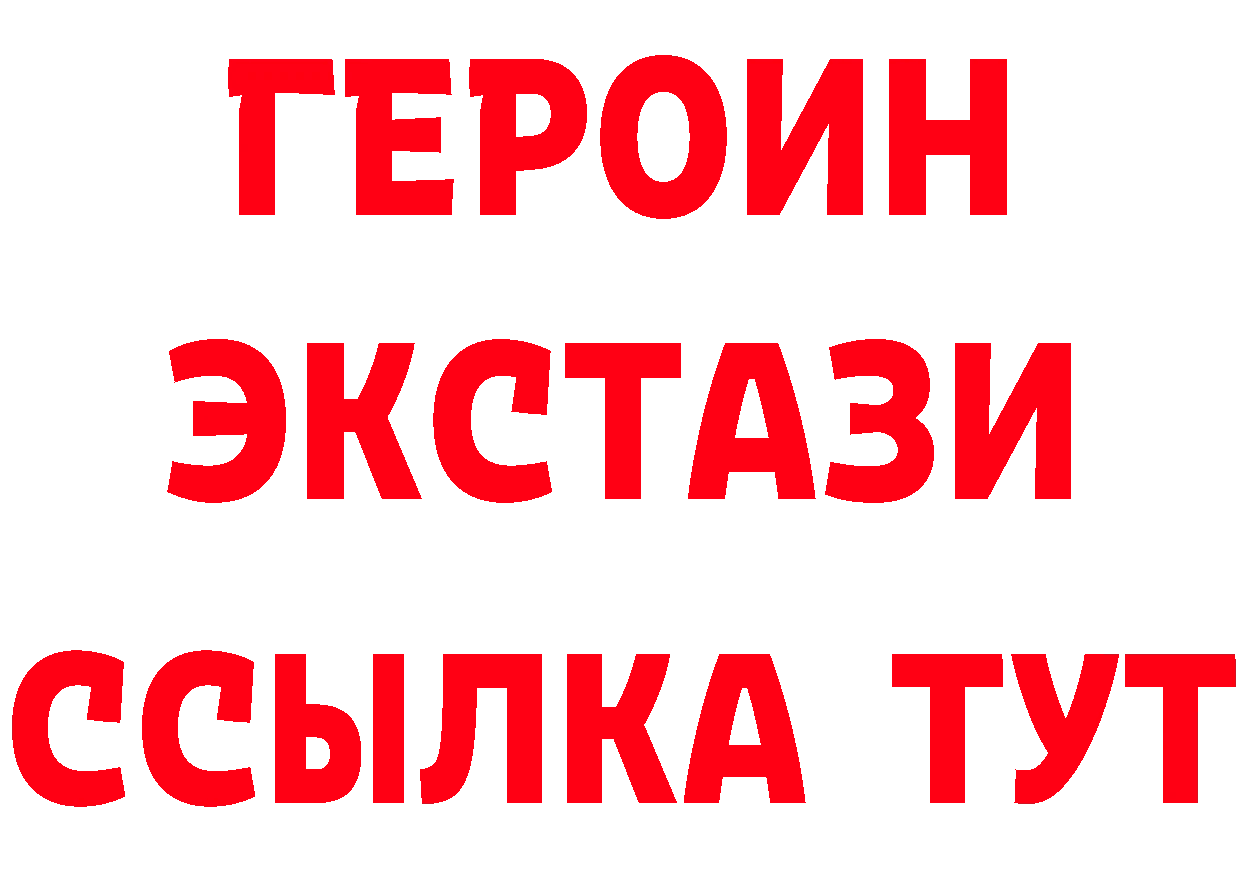 ГЕРОИН
ЭКСТАЗИ
ССЫЛКА ТУТ